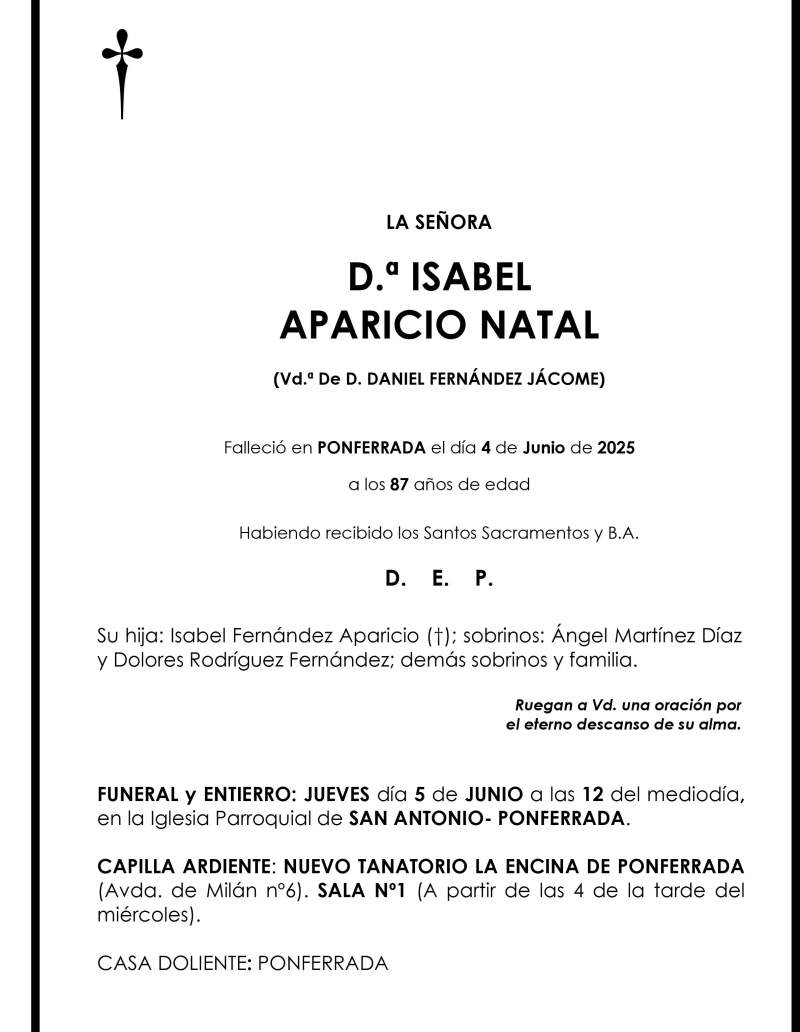 LA SEÑORA

D.ª ISABEL
APARICIO NATAL

(Vd.ª De D. DANIEL FERNÁNDEZ JÁCOME)

Falleció en PONFERRADA el día 4 de Junio de 2025

a los 87 años de edad

Habiendo recibido los Santos Sacramentos y B.A.

D. E. P.

Su hija: Isabel Fernández Aparicio (†); sobrinos: Ángel Martínez Díaz y Dolores Rodríguez Fernández; demás sobrinos y familia.

Ruegan a Vd. una oración por el eterno descanso de su alma.

FUNERAL y ENTIERRO: JUEVES día 5 de JUNIO a las 12 del mediodía, en la Iglesia Parroquial de SAN ANTONIO- PONFERRADA.

CAPILLA ARDIENTE: NUEVO TANATORIO LA ENCINA DE PONFERRADA (Avda. de Milán nº6). SALA Nº1 (A partir de las 4 de la tarde del miércoles).

CASA DOLIENTE: PONFERRADA